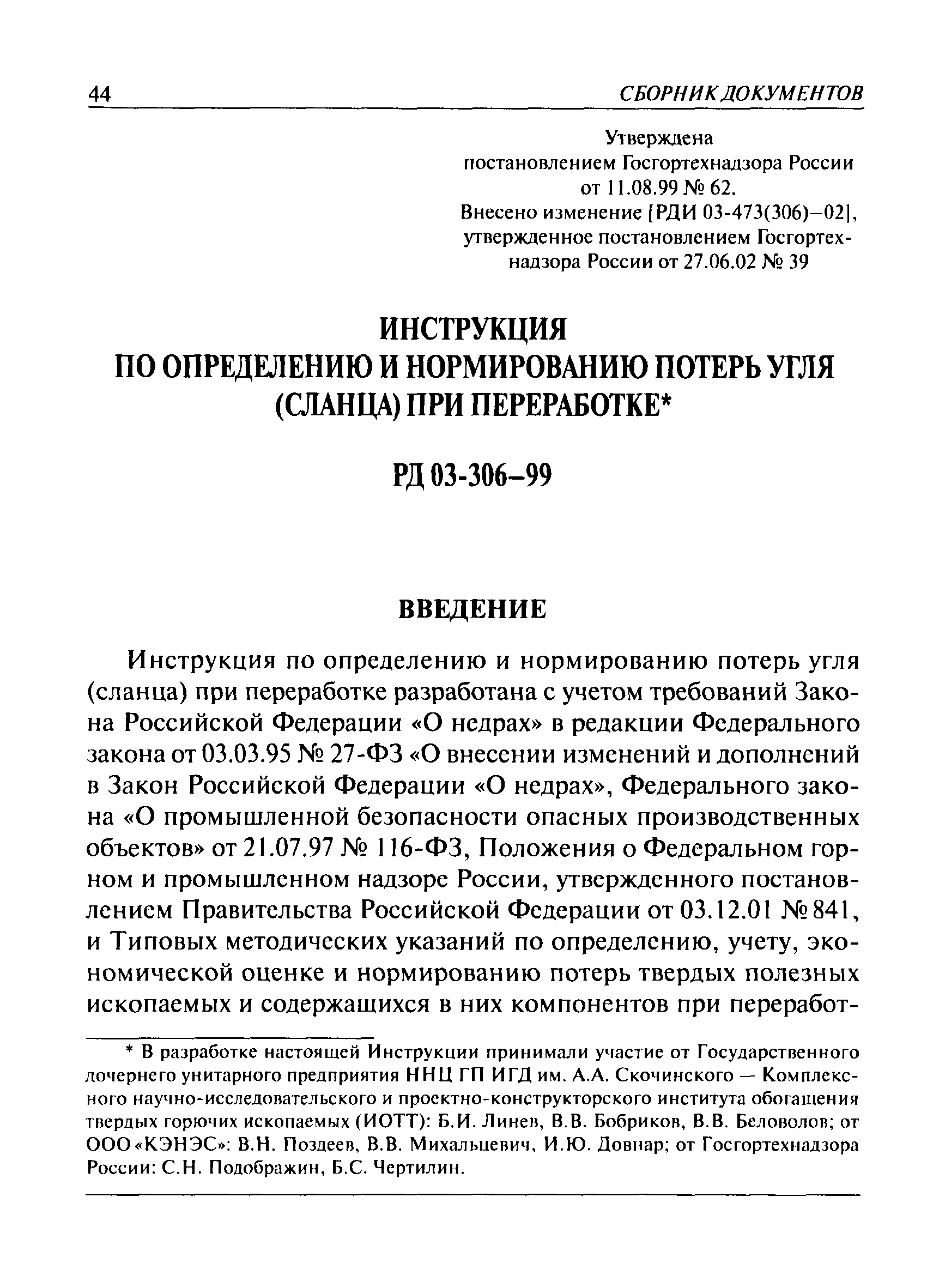 44 СБОРНИК ДОКУМЕНТОВ

Утверждена
постановлением Госгортехнадзора России
от 11.08.99 № 62.
Внесено изменение [РДИ 03-473(306)–02],
утвержденное постановлением Госгортехнадзора России от 27.06.02 № 39

ИНСТРУКЦИЯ
ПО ОПРЕДЕЛЕНИЮ И НОРМИРОВАНИЮ ПОТЕРЬ УГЛЯ (СЛАНЦА) ПРИ ПЕРЕРАБОТКЕ*

РД 03-306–99

ВВЕДЕНИЕ

Инструкция по определению и нормированию потерь угля (сланца) при переработке разработана с учетом требований Закона Российской Федерации «О недрах» в редакции Федерального закона от 03.03.95 № 27-ФЗ «О внесении изменений и дополнений в Закон Российской Федерации «О недрах», Федерального закона «О промышленной безопасности опасных производственных объектов» от 21.07.97 № 116-ФЗ, Положения о Федеральном горном и промышленном надзоре России, утвержденного постановлением Правительства Российской Федерации от 03.12.01 № 841, и Типовых методических указаний по определению, учету, экономической оценке и нормированию потерь твердых полезных ископаемых и содержащихся в них компонентов при переработ-

* В разработке настоящей Инструкции принимали участие от Государственного дочернего унитарного предприятия ННЦ ГП ИГД им. А.А. Скочинского — Комплексного научно-исследовательского и проектно-конструкторского института обогащения твердых горючих ископаемых (ИОТТ): Б.И. Линев, В.В. Бобриков, В.В. Беловолов; от ООО «КЭНЭС»: В.Н. Поздеев, В.В. Михальцевич, И.Ю. Довнар; от Госгортехнадзора России: С.Н. Подображин, Б.С. Чертилин.